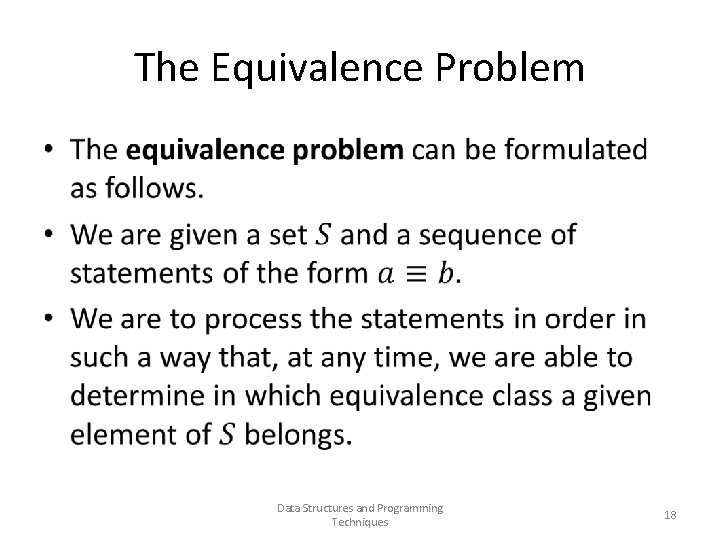 The Equivalence Problem

• The equivalence problem can be formulated as follows.
• We are given a set $S$ and a sequence of statements of the form $a \equiv b$.
• We are to process the statements in order in such a way that, at any time, we are able to determine in which equivalence class a given element of $S$ belongs.

Data Structures and Programming Techniques

18